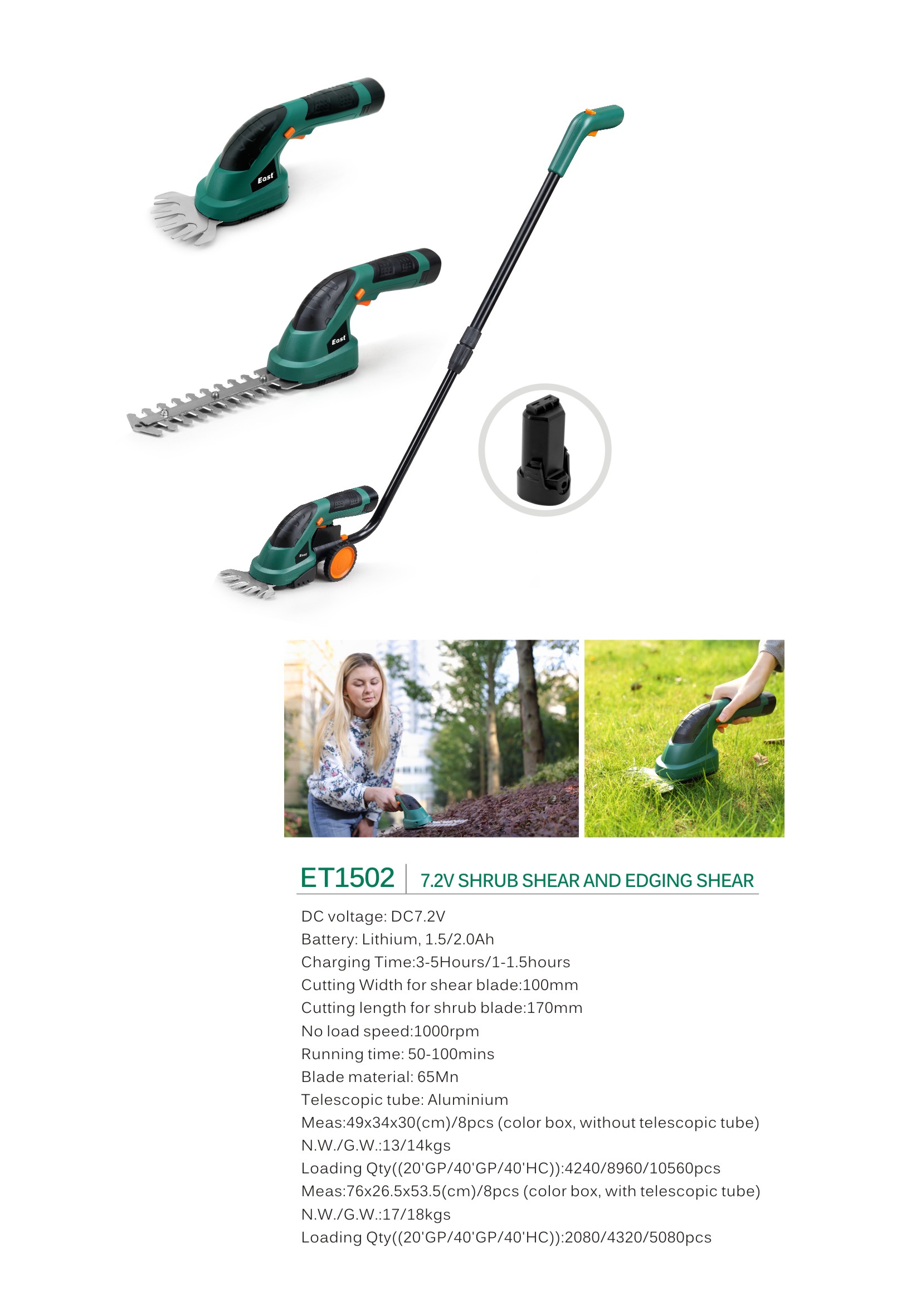 East

East

ET1502 7.2V SHRUB SHEAR AND EDGING SHEAR

DC voltage: DC7.2V
Battery: Lithium, 1.5/2.0Ah
Charging Time:3-5Hours/1-1.5hours
Cutting Width for shear blade:100mm
Cutting length for shrub blade:170mm
No load speed:1000rpm
Running time: 50-100mins
Blade material: 65Mn
Telescopic tube: Aluminium
Meas:49x34x30(cm)/8pcs (color box, without telescopic tube)
N.W./G.W.:13/14kgs
Loading Qty((20'GP/40'GP/40'HC)):4240/8960/10560pcs
Meas:76x26.5x53.5(cm)/8pcs (color box, with telescopic tube)
N.W./G.W.:17/18kgs
Loading Qty((20'GP/40'GP/40'HC)):2080/4320/5080pcs